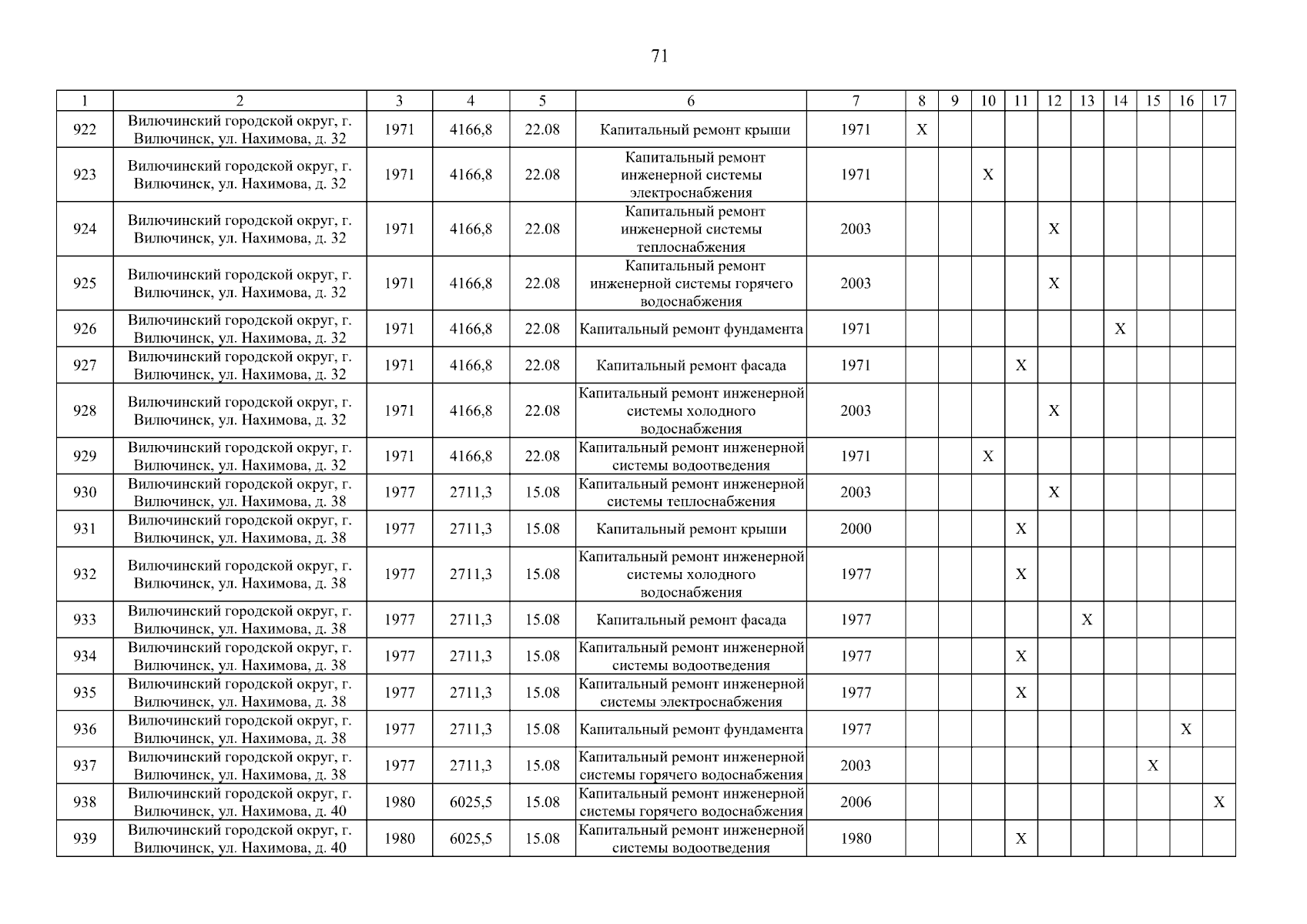 71

| 1 | 2 | 3 | 4 | 5 | 6 | 7 | 8 | 9 | 10 | 11 | 12 | 13 | 14 | 15 | 16 | 17 |
|---|---|---|---|---|---|---|---|---|---|---|---|---|---|---|---|---|
| 922 | Вилючинский городской округ, г. Вилючинск, ул. Нахимова, д. 32 | 1971 | 4166,8 | 22.08 | Капитальный ремонт крыши | 1971 | X | | | | | | | | | |
| 923 | Вилючинский городской округ, г. Вилючинск, ул. Нахимова, д. 32 | 1971 | 4166,8 | 22.08 | Капитальный ремонт инженерной системы электроснабжения | 1971 | | | X | | | | | | | |
| 924 | Вилючинский городской округ, г. Вилючинск, ул. Нахимова, д. 32 | 1971 | 4166,8 | 22.08 | Капитальный ремонт инженерной системы теплоснабжения | 2003 | | | | | X | | | | | |
| 925 | Вилючинский городской округ, г. Вилючинск, ул. Нахимова, д. 32 | 1971 | 4166,8 | 22.08 | Капитальный ремонт инженерной системы горячего водоснабжения | 2003 | | | | | X | | | | | |
| 926 | Вилючинский городской округ, г. Вилючинск, ул. Нахимова, д. 32 | 1971 | 4166,8 | 22.08 | Капитальный ремонт фундамента | 1971 | | | | | | | X | | | |
| 927 | Вилючинский городской округ, г. Вилючинск, ул. Нахимова, д. 32 | 1971 | 4166,8 | 22.08 | Капитальный ремонт фасада | 1971 | | | | X | | | | | | |
| 928 | Вилючинский городской округ, г. Вилючинск, ул. Нахимова, д. 32 | 1971 | 4166,8 | 22.08 | Капитальный ремонт инженерной системы холодного водоснабжения | 2003 | | | | | X | | | | | |
| 929 | Вилючинский городской округ, г. Вилючинск, ул. Нахимова, д. 32 | 1971 | 4166,8 | 22.08 | Капитальный ремонт инженерной системы водоотведения | 1971 | | | X | | | | | | | |
| 930 | Вилючинский городской округ, г. Вилючинск, ул. Нахимова, д. 38 | 1977 | 2711,3 | 15.08 | Капитальный ремонт инженерной системы теплоснабжения | 2003 | | | | | X | | | | | |
| 931 | Вилючинский городской округ, г. Вилючинск, ул. Нахимова, д. 38 | 1977 | 2711,3 | 15.08 | Капитальный ремонт крыши | 2000 | | | | X | | | | | | |
| 932 | Вилючинский городской округ, г. Вилючинск, ул. Нахимова, д. 38 | 1977 | 2711,3 | 15.08 | Капитальный ремонт инженерной системы холодного водоснабжения | 1977 | | | | X | | | | | | |
| 933 | Вилючинский городской округ, г. Вилючинск, ул. Нахимова, д. 38 | 1977 | 2711,3 | 15.08 | Капитальный ремонт фасада | 1977 | | | | | | X | | | | |
| 934 | Вилючинский городской округ, г. Вилючинск, ул. Нахимова, д. 38 | 1977 | 2711,3 | 15.08 | Капитальный ремонт инженерной системы водоотведения | 1977 | | | | X | | | | | | |
| 935 | Вилючинский городской округ, г. Вилючинск, ул. Нахимова, д. 38 | 1977 | 2711,3 | 15.08 | Капитальный ремонт инженерной системы электроснабжения | 1977 | | | | X | | | | | | |
| 936 | Вилючинский городской округ, г. Вилючинск, ул. Нахимова, д. 38 | 1977 | 2711,3 | 15.08 | Капитальный ремонт фундамента | 1977 | | | | | | | | | X | |
| 937 | Вилючинский городской округ, г. Вилючинск, ул. Нахимова, д. 38 | 1977 | 2711,3 | 15.08 | Капитальный ремонт инженерной системы горячего водоснабжения | 2003 | | | | | | | | X | | |
| 938 | Вилючинский городской округ, г. Вилючинск, ул. Нахимова, д. 40 | 1980 | 6025,5 | 15.08 | Капитальный ремонт инженерной системы горячего водоснабжения | 2006 | | | | | | | | | | X |
| 939 | Вилючинский городской округ, г. Вилючинск, ул. Нахимова, д. 40 | 1980 | 6025,5 | 15.08 | Капитальный ремонт инженерной системы водоотведения | 1980 | | | | X | | | | | | |